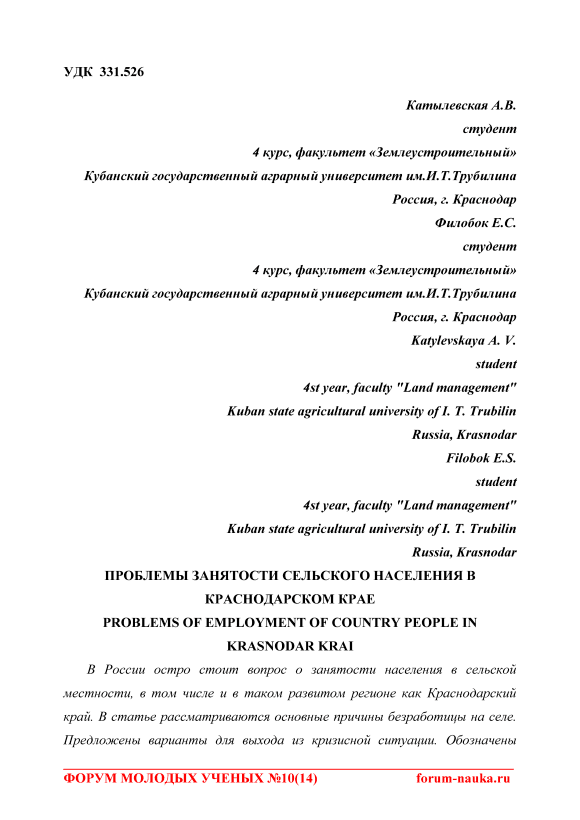 УДК 331.526

Катылевская А.В.
студент
4 курс, факультет «Землеустроительный»
Кубанский государственный аграрный университет им.И.Т.Трубилина
Россия, г. Краснодар
Филобок Е.С.
студент
4 курс, факультет «Землеустроительный»
Кубанский государственный аграрный университет им.И.Т.Трубилина
Россия, г. Краснодар
Katylevskaya A. V.
student
4st year, faculty "Land management"
Kuban state agricultural university of I. T. Trubilin
Russia, Krasnodar
Filobok E.S.
student
4st year, faculty "Land management"
Kuban state agricultural university of I. T. Trubilin
Russia, Krasnodar

ПРОБЛЕМЫ ЗАНЯТОСТИ СЕЛЬСКОГО НАСЕЛЕНИЯ В КРАСНОДАРСКОМ КРАЕ
PROBLEMS OF EMPLOYMENT OF COUNTRY PEOPLE IN KRASNODAR KRAI

В России остро стоит вопрос о занятости населения в сельской местности, в том числе и в таком развитом регионе как Краснодарский край. В статье рассматриваются основные причины безработицы на селе. Предложены варианты для выхода из кризисной ситуации. Обозначены

ФОРУМ МОЛОДЫХ УЧЕНЫХ №10(14)        forum-nauka.ru